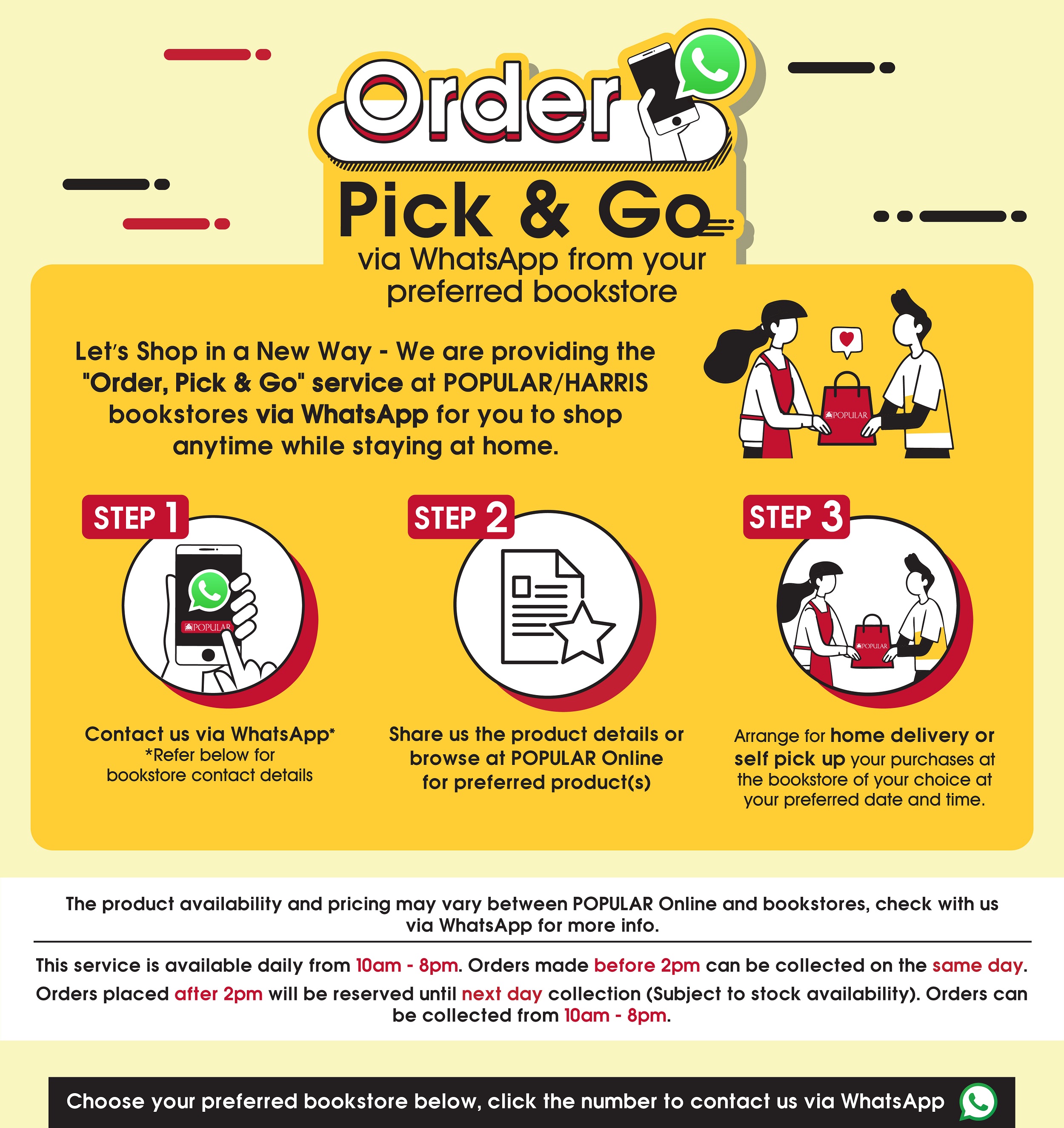 Order

Pick & Go

via WhatsApp from your preferred bookstore

Let's Shop in a New Way - We are providing the "Order, Pick & Go" service at POPULAR/HARRIS bookstores via WhatsApp for you to shop anytime while staying at home.

POPULAR

STEP 1

POPULAR

Contact us via WhatsApp*
*Refer below for bookstore contact details

STEP 2

Share us the product details or browse at POPULAR Online for preferred product(s)

STEP 3

POPULAR

Arrange for home delivery or self pick up your purchases at the bookstore of your choice at your preferred date and time.

The product availability and pricing may vary between POPULAR Online and bookstores, check with us via WhatsApp for more info.

This service is available daily from 10am - 8pm. Orders made before 2pm can be collected on the same day. Orders placed after 2pm will be reserved until next day collection (Subject to stock availability). Orders can be collected from 10am - 8pm.

Choose your preferred bookstore below, click the number to contact us via WhatsApp